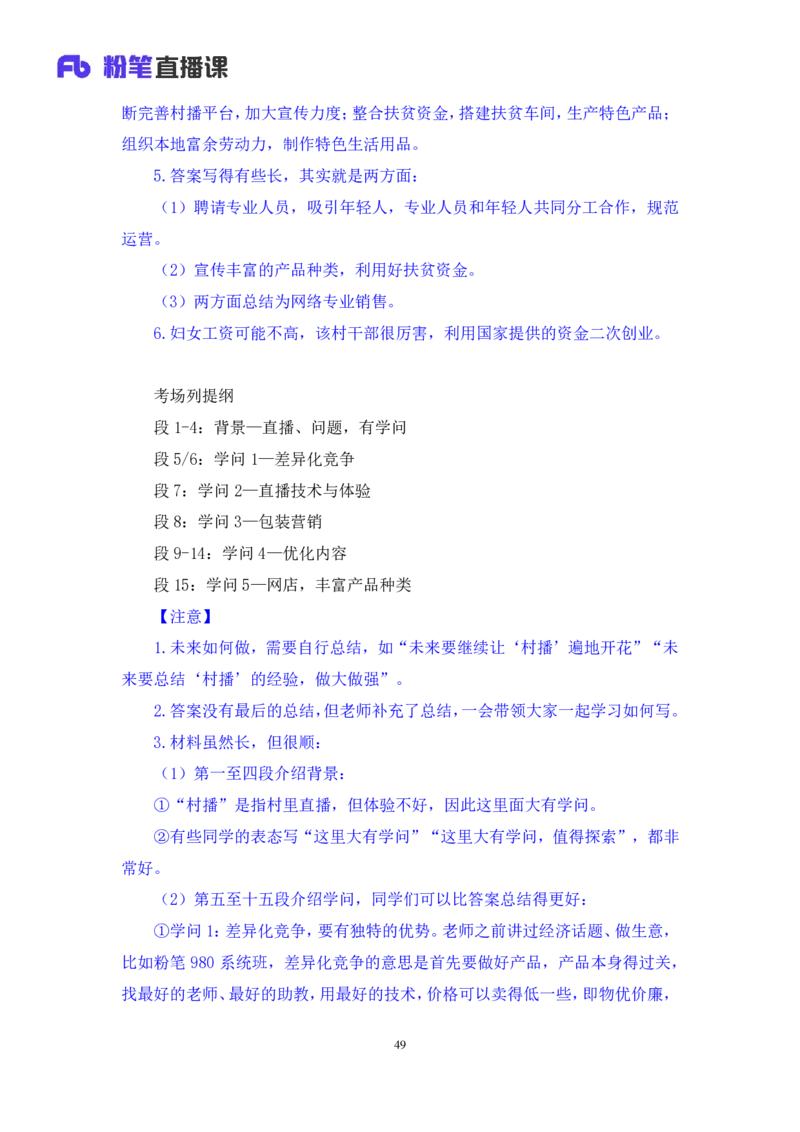 Fb 粉笔直播课

断完善村播平台，加大宣传力度；整合扶贫资金，搭建扶贫车间，生产特色产品；组织本地富余劳动力，制作特色生活用品。

5.答案写得有些长，其实就是两方面：

（1）聘请专业人员，吸引年轻人，专业人员和年轻人共同分工合作，规范运营。

（2）宣传丰富的产品种类，利用好扶贫资金。

（3）两方面总结为网络专业销售。

6.妇女工资可能不高，该村干部很厉害，利用国家提供的资金二次创业。

考场列提纲

段 1-4：背景—直播、问题，有学问

段 5/6：学问 1—差异化竞争

段 7：学问 2—直播技术与体验

段 8：学问 3—包装营销

段 9-14：学问 4—优化内容

段 15：学问 5—网店，丰富产品种类

【注意】

1.未来如何做，需要自行总结，如“未来要继续让‘村播’遍地开花”“未来要总结‘村播’的经验，做大做强”。

2.答案没有最后的总结，但老师补充了总结，一会带领大家一起学习如何写。

3.材料虽然长，但很顺：

（1）第一至四段介绍背景：

①“村播”是指村里直播，但体验不好，因此这里面大有学问。

②有些同学的表态写“这里大有学问”“这里大有学问，值得探索”，都非常好。

（2）第五至十五段介绍学问，同学们可以比答案总结得更好：

①学问 1：差异化竞争，要有独特的优势。老师之前讲过经济话题、做生意，比如粉笔 980 系统班，差异化竞争的意思是首先要做好产品，产品本身得过关，找最好的老师、最好的助教，用最好的技术，价格可以卖得低一些，即物优价廉，

49